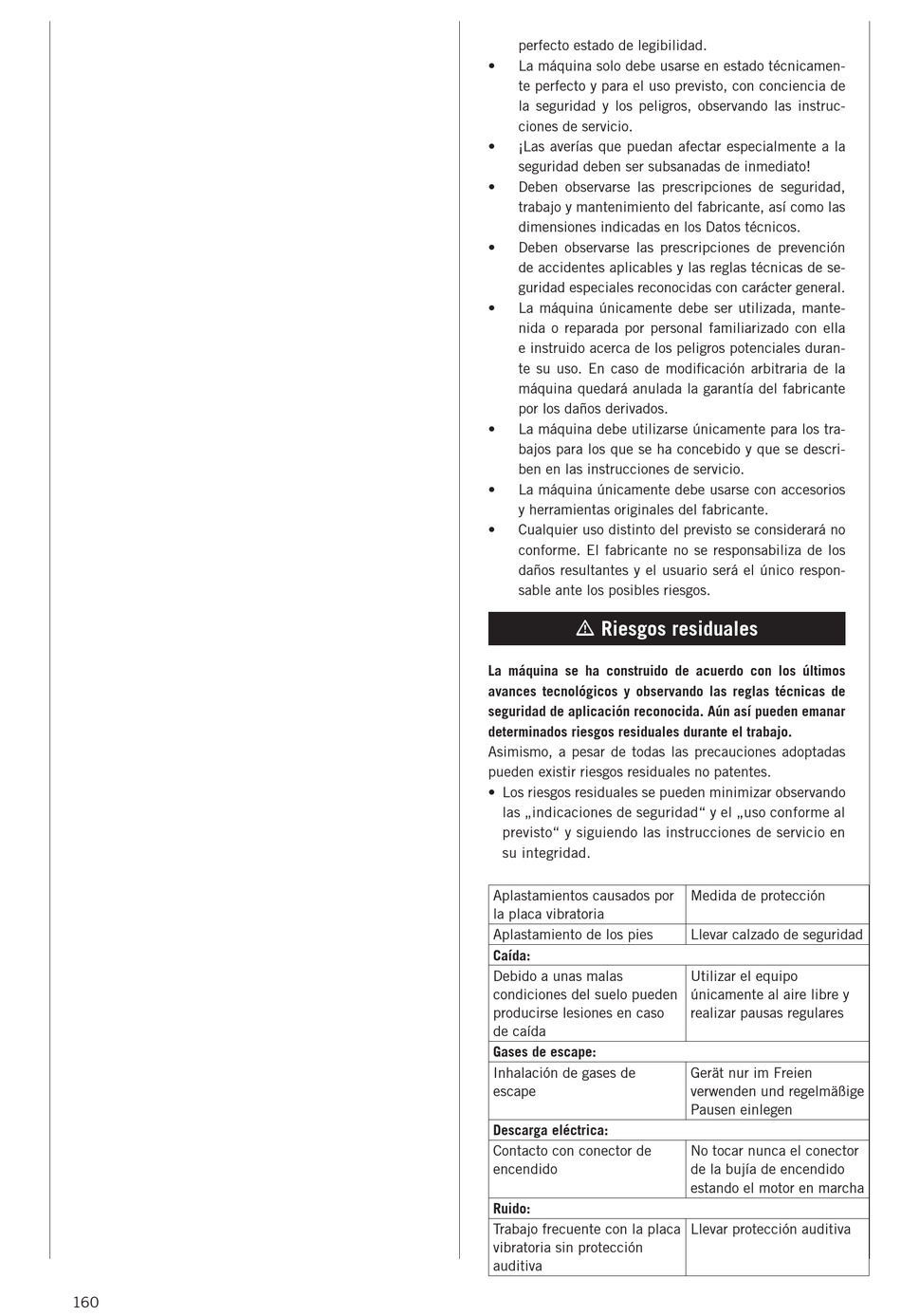 perfecto estado de legibilidad.

• La máquina solo debe usarse en estado técnicamente perfecto y para el uso previsto, con conciencia de la seguridad y los peligros, observando las instrucciones de servicio.
• ¡Las averías que puedan afectar especialmente a la seguridad deben ser subsanadas de inmediato!
• Deben observarse las prescripciones de seguridad, trabajo y mantenimiento del fabricante, así como las dimensiones indicadas en los Datos técnicos.
• Deben observarse las prescripciones de prevención de accidentes aplicables y las reglas técnicas de seguridad especiales reconocidas con carácter general.
• La máquina únicamente debe ser utilizada, mantenida o reparada por personal familiarizado con ella e instruido acerca de los peligros potenciales durante su uso. En caso de modificación arbitraria de la máquina quedará anulada la garantía del fabricante por los daños derivados.
• La máquina debe utilizarse únicamente para los trabajos para los que se ha concebido y que se describen en las instrucciones de servicio.
• La máquina únicamente debe usarse con accesorios y herramientas originales del fabricante.
• Cualquier uso distinto del previsto se considerará no conforme. El fabricante no se responsabiliza de los daños resultantes y el usuario será el único responsable ante los posibles riesgos.

⚠ Riesgos residuales

La máquina se ha construido de acuerdo con los últimos avances tecnológicos y observando las reglas técnicas de seguridad de aplicación reconocida. Aún así pueden emanar determinados riesgos residuales durante el trabajo.
Asimismo, a pesar de todas las precauciones adoptadas pueden existir riesgos residuales no patentes.
• Los riesgos residuales se pueden minimizar observando las „indicaciones de seguridad“ y el „uso conforme al previsto“ y siguiendo las instrucciones de servicio en su integridad.

| Aplastamientos causados por la placa vibratoria | Medida de protección |
|---|---|
| Aplastamiento de los pies | Llevar calzado de seguridad |
| **Caída:** | |
| Debido a unas malas condiciones del suelo pueden producirse lesiones en caso de caída | Utilizar el equipo únicamente al aire libre y realizar pausas regulares |
| **Gases de escape:** | |
| Inhalación de gases de escape | Gerät nur im Freien verwenden und regelmäßige Pausen einlegen |
| **Descarga eléctrica:** | |
| Contacto con conector de encendido | No tocar nunca el conector de la bujía de encendido estando el motor en marcha |
| **Ruido:** | |
| Trabajo frecuente con la placa vibratoria sin protección auditiva | Llevar protección auditiva |

160